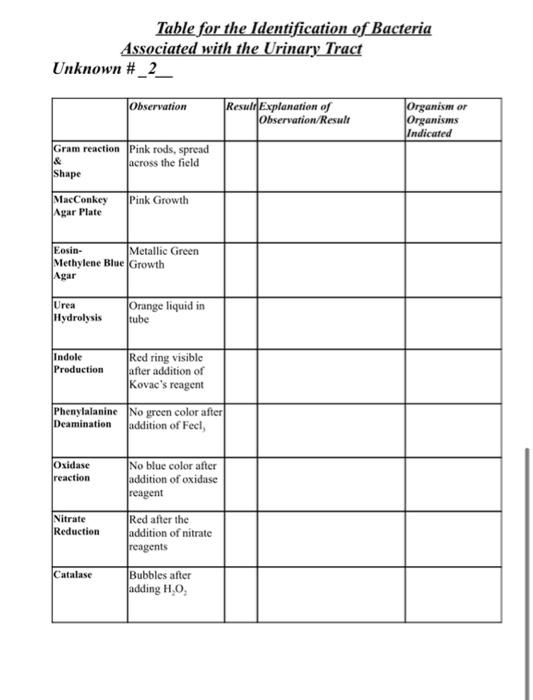 Table for the Identification of Bacteria Associated with the Urinary Tract

Unknown # _2__

| | Observation | Result | Explanation of Observation/Result | Organism or Organisms Indicated |
|---|---|---|---|---|
| Gram reaction & Shape | Pink rods, spread across the field | | | |
| MacConkey Agar Plate | Pink Growth | | | |
| Eosin-Methylene Blue Agar | Metallic Green Growth | | | |
| Urea Hydrolysis | Orange liquid in tube | | | |
| Indole Production | Red ring visible after addition of Kovac's reagent | | | |
| Phenylalanine Deamination | No green color after addition of $Fecl_3$ | | | |
| Oxidase reaction | No blue color after addition of oxidase reagent | | | |
| Nitrate Reduction | Red after the addition of nitrate reagents | | | |
| Catalase | Bubbles after adding $H_2O_2$ | | | |